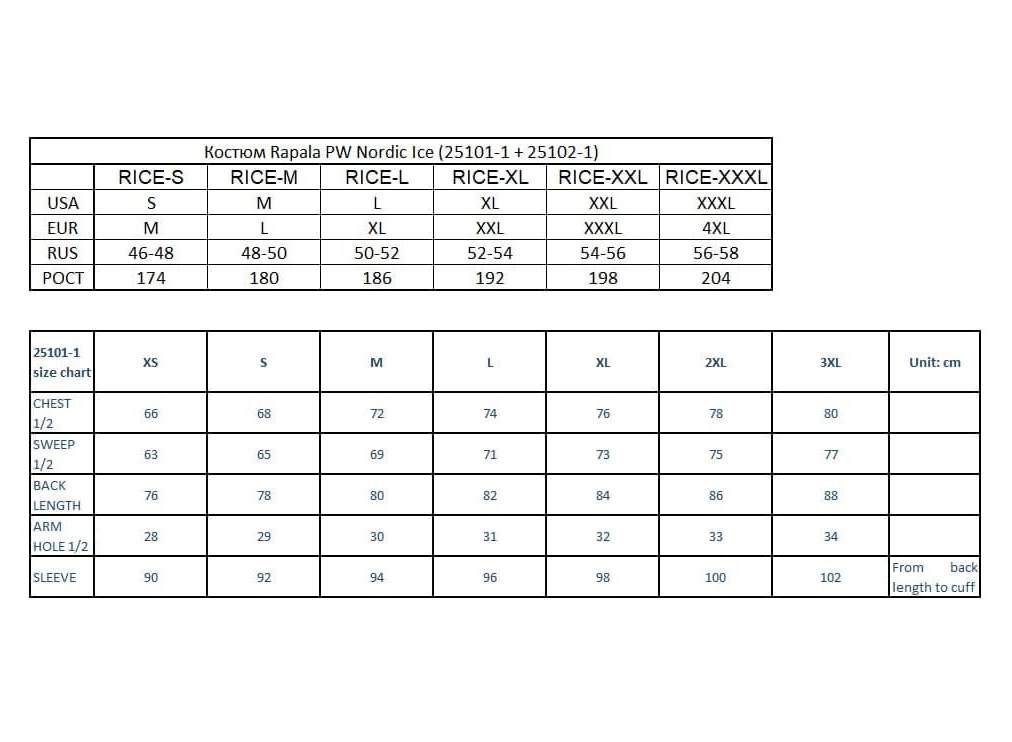 Костюм Rapala PW Nordic Ice (25101-1 + 25102-1)

| | RICE-S | RICE-M | RICE-L | RICE-XL | RICE-XXL | RICE-XXXL |
|---|---|---|---|---|---|---|
| USA | S | M | L | XL | XXL | XXXL |
| EUR | M | L | XL | XXL | XXXL | 4XL |
| RUS | 46-48 | 48-50 | 50-52 | 52-54 | 54-56 | 56-58 |
| РОСТ | 174 | 180 | 186 | 192 | 198 | 204 |

| 25101-1 size chart | XS | S | M | L | XL | 2XL | 3XL | Unit: cm |
|---|---|---|---|---|---|---|---|---|
| CHEST 1/2 | 66 | 68 | 72 | 74 | 76 | 78 | 80 | |
| SWEEP 1/2 | 63 | 65 | 69 | 71 | 73 | 75 | 77 | |
| BACK LENGTH | 76 | 78 | 80 | 82 | 84 | 86 | 88 | |
| ARM HOLE 1/2 | 28 | 29 | 30 | 31 | 32 | 33 | 34 | |
| SLEEVE | 90 | 92 | 94 | 96 | 98 | 100 | 102 | From back length to cuff |